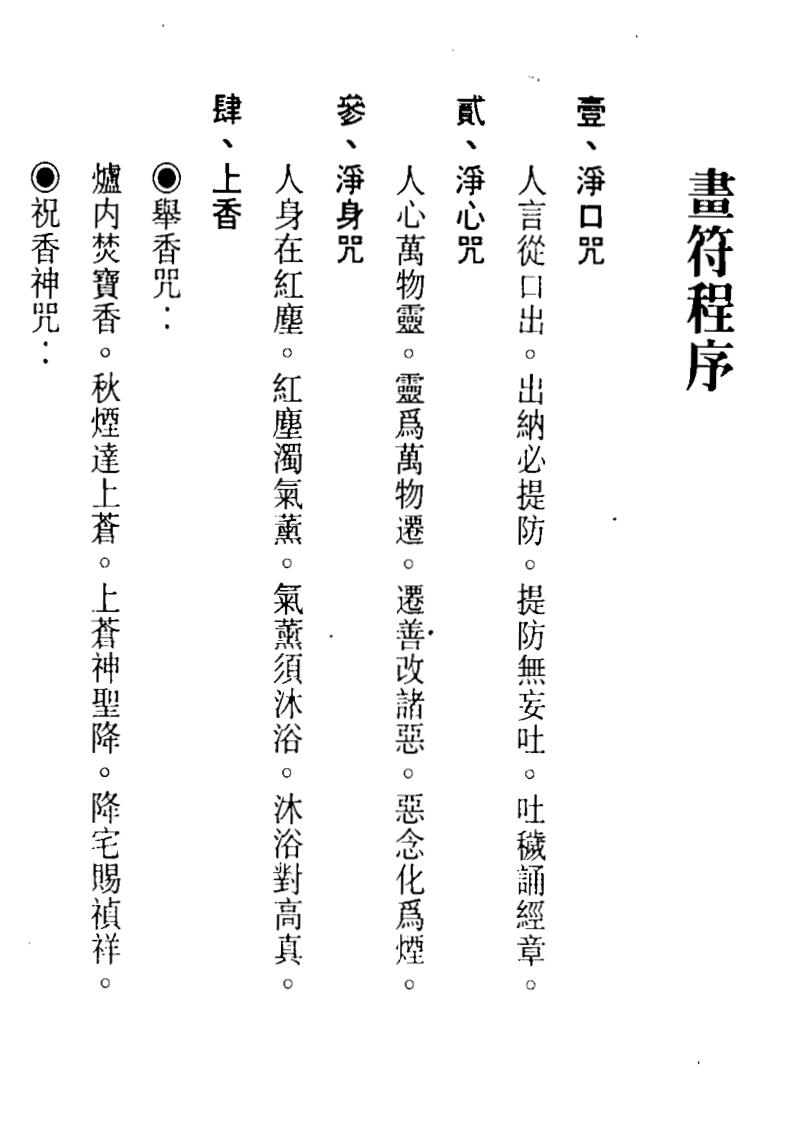 畫符程序

壹、淨口咒

人言從口出。出納必提防。提防無妄吐。吐穢誦經章。

貳、淨心咒

人心萬物靈。靈爲萬物遷。遷善改諸惡。惡念化爲煙。

參、淨身咒

人身在紅塵。紅塵濁氣薰。氣薰須沐浴。沐浴對高真。

肆、上香

◉舉香咒：

爐內焚寶香。秋煙達上蒼。上蒼神聖降。降宅賜禎祥。

◉祝香神咒：